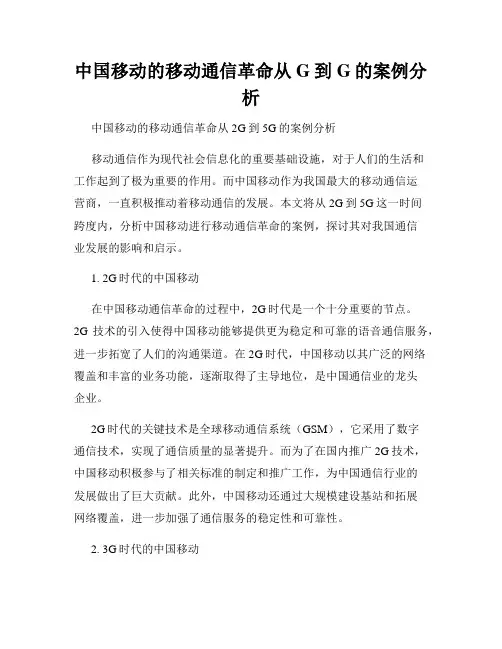 中国移动的移动通信革命从 G 到 G 的案例分析

中国移动的移动通信革命从 2G 到 5G 的案例分析

移动通信作为现代社会信息化的重要基础设施，对于人们的生活和工作起到了极为重要的作用。而中国移动作为我国最大的移动通信运营商，一直积极推动着移动通信的发展。本文将从 2G 到 5G 这一时间跨度内，分析中国移动进行移动通信革命的案例，探讨其对我国通信业发展的影响和启示。

1. 2G 时代的中国移动

在中国移动通信革命的过程中，2G 时代是一个十分重要的节点。2G 技术的引入使得中国移动能够提供更为稳定和可靠的语音通信服务，进一步拓宽了人们的沟通渠道。在 2G 时代，中国移动以其广泛的网络覆盖和丰富的业务功能，逐渐取得了主导地位，是中国通信业的龙头企业。

2G 时代的关键技术是全球移动通信系统（GSM），它采用了数字通信技术，实现了通信质量的显著提升。而为了在国内推广 2G 技术，中国移动积极参与了相关标准的制定和推广工作，为中国通信行业的发展做出了巨大贡献。此外，中国移动还通过大规模建设基站和拓展网络覆盖，进一步加强了通信服务的稳定性和可靠性。

2. 3G 时代的中国移动